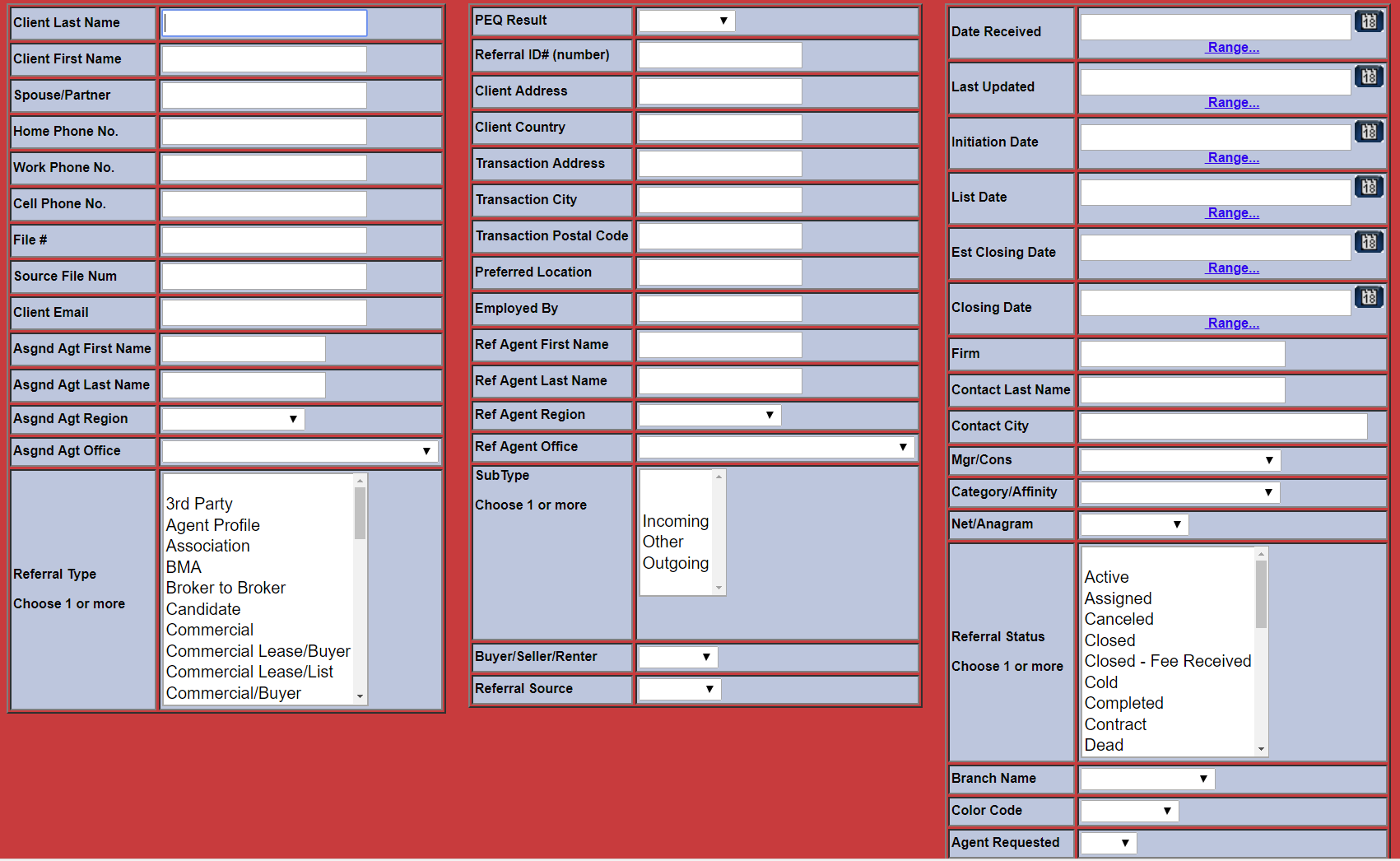 Client Last Name
Client First Name
Spouse/Partner
Home Phone No.
Work Phone No.
Cell Phone No.
File #
Source File Num
Client Email
Asgnd Agt First Name
Asgnd Agt Last Name
Asgnd Agt Region
Asgnd Agt Office

Referral Type

Choose 1 or more

3rd Party
Agent Profile
Association
BMA
Broker to Broker
Candidate
Commercial
Commercial Lease/Buyer
Commercial Lease/List
Commercial/Buyer

PEQ Result
Referral ID# (number)
Client Address
Client Country
Transaction Address
Transaction City
Transaction Postal Code
Preferred Location
Employed By
Ref Agent First Name
Ref Agent Last Name
Ref Agent Region
Ref Agent Office

SubType

Choose 1 or more

Incoming
Other
Outgoing

Buyer/Seller/Renter
Referral Source

Date Received
Range...
Last Updated
Range...
Initiation Date
Range...
List Date
Range...
Est Closing Date
Range...
Closing Date
Range...
Firm
Contact Last Name
Contact City
Mgr/Cons
Category/Affinity
Net/Anagram

Referral Status

Choose 1 or more

Active
Assigned
Canceled
Closed
Closed - Fee Received
Cold
Completed
Contract
Dead

Branch Name
Color Code
Agent Requested